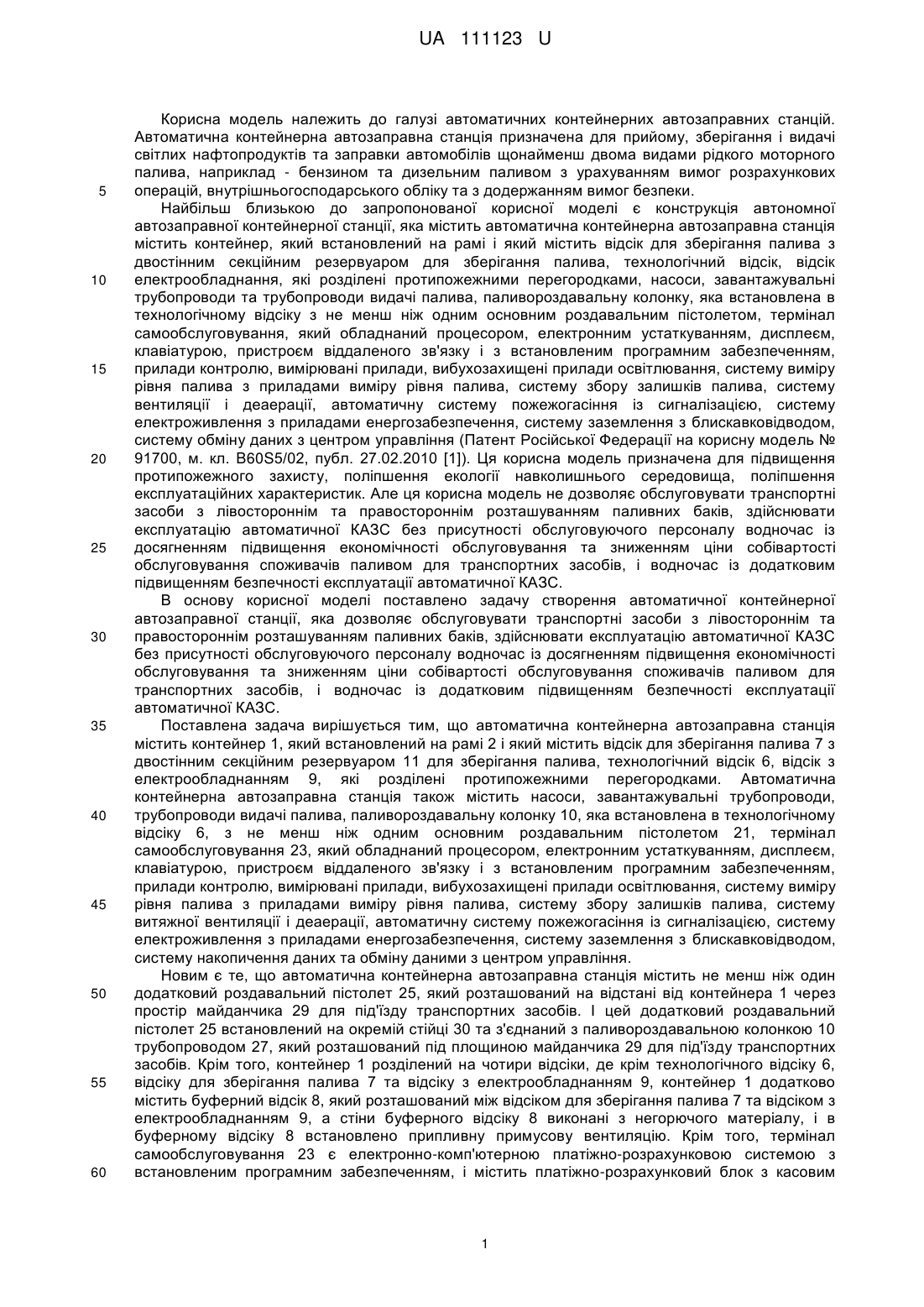 UA 111123 U

Корисна модель належить до галузі автоматичних контейнерних автозаправних станцій. Автоматична контейнерна автозаправна станція призначена для прийому, зберігання і видачі світлих нафтопродуктів та заправки автомобілів щонайменш двома видами рідкого моторного палива, наприклад - бензином та дизельним паливом з урахуванням вимог розрахункових операцій, внутрішньогосподарського обліку та з додержанням вимог безпеки.

5

Найбільш близькою до запропонованої корисної моделі є конструкція автономної автозаправної контейнерної станції, яка містить автоматична контейнерна автозаправна станція містить контейнер, який встановлений на рамі і який містить відсік для зберігання палива з двостінним секційним резервуаром для зберігання палива, технологічний відсік, відсік електрообладнання, які розділені протипожежними перегородками, насоси, завантажувальні трубопроводи та трубопроводи видачі палива, паливороздавальну колонку, яка встановлена в технологічному відсіку з не менш ніж одним основним роздавальним пістолетом, термінал самообслуговування, який обладнаний процесором, електронним устаткуванням, дисплеєм, клавіатурою, пристроєм віддаленого зв'язку і з встановленим програмним забезпеченням, прилади контролю, вимірювані прилади, вибухозахищені прилади освітлювання, систему виміру рівня палива з приладами виміру рівня палива, систему збору залишків палива, систему вентиляції і деаерації, автоматичну систему пожежогасіння із сигналізацією, систему електроживлення з приладами енергозабезпечення, систему заземлення з блискавковідводом, систему обміну даних з центром управління (Патент Російської Федерації на корисну модель № 91700, м. кл. B60S5/02, публ. 27.02.2010 [1]). Ця корисна модель призначена для підвищення протипожежного захисту, поліпшення екології навколишнього середовища, поліпшення експлуатаційних характеристик. Але ця корисна модель не дозволяє обслуговувати транспортні засоби з лівостороннім та правостороннім розташуванням паливних баків, здійснювати експлуатацію автоматичної КАЗС без присутності обслуговуючого персоналу водночас із досягненням підвищення економічності обслуговування та зниженням ціни собівартості обслуговування споживачів паливом для транспортних засобів, і водночас із додатковим підвищенням безпечності експлуатації автоматичної КАЗС.

10
15
20
25

В основу корисної моделі поставлено задачу створення автоматичної контейнерної автозаправної станції, яка дозволяє обслуговувати транспортні засоби з лівостороннім та правостороннім розташуванням паливних баків, здійснювати експлуатацію автоматичної КАЗС без присутності обслуговуючого персоналу водночас із досягненням підвищення економічності обслуговування та зниженням ціни собівартості обслуговування споживачів паливом для транспортних засобів, і водночас із додатковим підвищенням безпечності експлуатації автоматичної КАЗС.

30

Поставлена задача вирішується тим, що автоматична контейнерна автозаправна станція містить контейнер 1, який встановлений на рамі 2 і який містить відсік для зберігання палива 7 з двостінним секційним резервуаром 11 для зберігання палива, технологічний відсік 6, відсік з електрообладнанням 9, які розділені протипожежними перегородками. Автоматична контейнерна автозаправна станція також містить насоси, завантажувальні трубопроводи, трубопроводи видачі палива, паливороздавальну колонку 10, яка встановлена в технологічному відсіку 6, з не менш ніж одним основним роздавальним пістолетом 21, термінал самообслуговування 23, який обладнаний процесором, електронним устаткуванням, дисплеєм, клавіатурою, пристроєм віддаленого зв'язку і з встановленим програмним забезпеченням, прилади контролю, вимірювані прилади, вибухозахищені прилади освітлювання, систему виміру рівня палива з приладами виміру рівня палива, систему збору залишків палива, систему витяжної вентиляції і деаерації, автоматичну систему пожежогасіння із сигналізацією, систему електроживлення з приладами енергозабезпечення, систему заземлення з блискавковідводом, систему накопичення даних та обміну даними з центром управління.

35
40
45

Новим є те, що автоматична контейнерна автозаправна станція містить не менш ніж один додатковий роздавальний пістолет 25, який розташований на відстані від контейнера 1 через простір майданчика 29 для під'їзду транспортних засобів. І цей додатковий роздавальний пістолет 25 встановлений на окремій стійці 30 та з'єднаний з паливороздавальною колонкою 10 трубопроводом 27, який розташований під площиною майданчика 29 для під'їзду транспортних засобів. Крім того, контейнер 1 розділений на чотири відсіки, де крім технологічного відсіку 6, відсіку для зберігання палива 7 та відсіку з електрообладнанням 9, контейнер 1 додатково містить буферний відсік 8, який розташований між відсіком для зберігання палива 7 та відсіком з електрообладнанням 9, а стіни буферного відсіку 8 виконані з негорючого матеріалу, і в буферному відсіку 8 встановлено припливну примусову вентиляцію. Крім того, термінал самообслуговування 23 є електронно-комп'ютерною платіжно-розрахунковою системою з встановленим програмним забезпеченням, і містить платіжно-розрахунковий блок з касовим

50
55
60

1